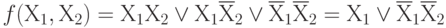 $f(\mathrm{X}_1, \mathrm{X}_2) = \mathrm{X}_1\mathrm{X}_2 \vee \mathrm{X}_1\overline{\mathrm{X}}_2 \vee \overline{\mathrm{X}}_1\overline{\mathrm{X}}_2 = \mathrm{X}_1 \vee \overline{\mathrm{X}}_1\overline{\mathrm{X}}_2$